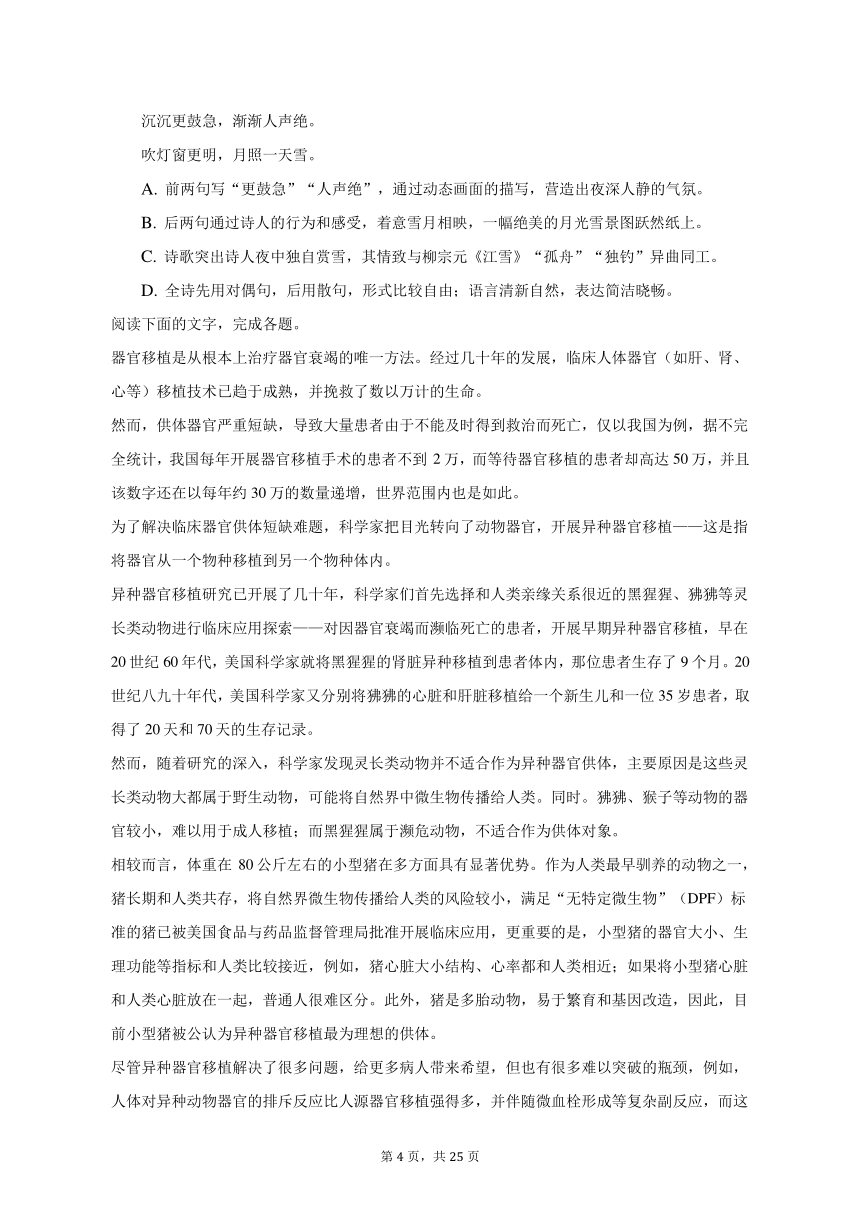 沉沉更鼓急，渐渐人声绝。

吹灯窗更明，月照一天雪。

A. 前两句写“更鼓急”“人声绝”，通过动态画面的描写，营造出夜深人静的气氛。

B. 后两句通过诗人的行为和感受，着意雪月相映，一幅绝美的月光雪景图跃然纸上。

C. 诗歌突出诗人夜中独自赏雪，其情致与柳宗元《江雪》“孤舟”“独钓”异曲同工。

D. 全诗先用对偶句，后用散句，形式比较自由；语言清新自然，表达简洁晓畅。

阅读下面的文字，完成各题。

器官移植是从根本上治疗器官衰竭的唯一方法。经过几十年的发展，临床人体器官（如肝、肾、心等）移植技术已趋于成熟，并挽救了数以万计的生命。

然而，供体器官严重短缺，导致大量患者由于不能及时得到救治而死亡，仅以我国为例，据不完全统计，我国每年开展器官移植手术的患者不到 2 万，而等待器官移植的患者却高达 50 万，并且该数字还在以每年约 30 万的数量递增，世界范围内也是如此。

为了解决临床器官供体短缺难题，科学家把目光转向了动物器官，开展异种器官移植——这是指将器官从一个物种移植到另一个物种体内。

异种器官移植研究已开展了几十年，科学家们首先选择和人类亲缘关系很近的黑猩猩、狒狒等灵长类动物进行临床应用探索——对因器官衰竭而濒临死亡的患者，开展早期异种器官移植，早在 20 世纪 60 年代，美国科学家就将黑猩猩的肾脏异种移植到患者体内，那位患者生存了 9 个月。20 世纪八九十年代，美国科学家又分别将狒狒的心脏和肝脏移植给一个新生儿和一位 35 岁患者，取得了 20 天和 70 天的生存记录。

然而，随着研究的深入，科学家发现灵长类动物并不适合作为异种器官供体，主要原因是这些灵长类动物大都属于野生动物，可能将自然界中微生物传播给人类。同时。狒狒、猴子等动物的器官较小，难以用于成人移植；而黑猩猩属于濒危动物，不适合作为供体对象。

相较而言，体重在 80 公斤左右的小型猪在多方面具有显著优势。作为人类最早驯养的动物之一，猪长期和人类共存，将自然界微生物传播给人类的风险较小，满足“无特定微生物”（DPF）标准的猪已被美国食品与药品监督管理局批准开展临床应用，更重要的是，小型猪的器官大小、生理功能等指标和人类比较接近，例如，猪心脏大小结构、心率都和人类相近；如果将小型猪心脏和人类心脏放在一起，普通人很难区分。此外，猪是多胎动物，易于繁育和基因改造，因此，目前小型猪被公认为异种器官移植最为理想的供体。

尽管异种器官移植解决了很多问题，给更多病人带来希望，但也有很多难以突破的瓶颈，例如，人体对异种动物器官的排斥反应比人源器官移植强得多，并伴随微血栓形成等复杂副反应，而这

第 4 页，共 25 页